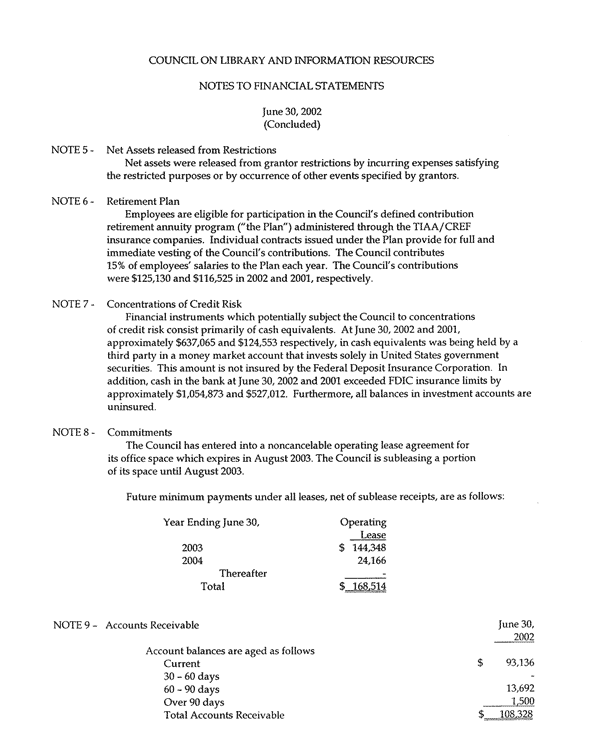 COUNCIL ON LIBRARY AND INFORMATION RESOURCES

NOTES TO FINANCIAL STATEMENTS

June 30, 2002
(Concluded)

NOTE 5 - Net Assets released from Restrictions
Net assets were released from grantor restrictions by incurring expenses satisfying the restricted purposes or by occurrence of other events specified by grantors.

NOTE 6 - Retirement Plan
Employees are eligible for participation in the Council's defined contribution retirement annuity program ("the Plan") administered through the TIAA/CREF insurance companies. Individual contracts issued under the Plan provide for full and immediate vesting of the Council's contributions. The Council contributes 15% of employees' salaries to the Plan each year. The Council's contributions were $125,130 and $116,525 in 2002 and 2001, respectively.

NOTE 7 - Concentrations of Credit Risk
Financial instruments which potentially subject the Council to concentrations of credit risk consist primarily of cash equivalents. At June 30, 2002 and 2001, approximately $637,065 and $124,553 respectively, in cash equivalents was being held by a third party in a money market account that invests solely in United States government securities. This amount is not insured by the Federal Deposit Insurance Corporation. In addition, cash in the bank at June 30, 2002 and 2001 exceeded FDIC insurance limits by approximately $1,054,873 and $527,012. Furthermore, all balances in investment accounts are uninsured.

NOTE 8 - Commitments
The Council has entered into a noncancelable operating lease agreement for its office space which expires in August 2003. The Council is subleasing a portion of its space until August 2003.

Future minimum payments under all leases, net of sublease receipts, are as follows:

| Year Ending June 30, | Operating Lease |
|---|---|
| 2003 | $ 144,348 |
| 2004 | 24,166 |
| Thereafter | - |
| Total | $ 168,514 |

NOTE 9 - Accounts Receivable

| | June 30, 2002 |
|---|---|
| Account balances are aged as follows | |
| Current | $ 93,136 |
| 30 - 60 days | - |
| 60 - 90 days | 13,692 |
| Over 90 days | 1,500 |
| Total Accounts Receivable | $ 108,328 |